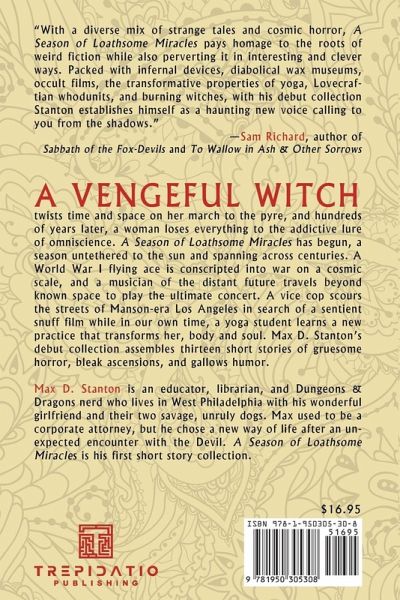 "With a diverse mix of strange tales and cosmic horror, A Season of Loathsome Miracles pays homage to the roots of weird fiction while also perverting it in interesting and clever ways. Packed with infernal devices, diabolical wax museums, occult films, the transformative properties of yoga, Lovecraftian whodunits, and burning witches, with his debut collection Stanton establishes himself as a haunting new voice calling to you from the shadows."

—Sam Richard, author of Sabbath of the Fox-Devils and To Wallow in Ash & Other Sorrows

A VENGEFUL WITCH

twists time and space on her march to the pyre, and hundreds of years later, a woman loses everything to the addictive lure of omniscience. A Season of Loathsome Miracles has begun, a season untethered to the sun and spanning across centuries. A World War I flying ace is conscripted into war on a cosmic scale, and a musician of the distant future travels beyond known space to play the ultimate concert. A vice cop scours the streets of Manson-era Los Angeles in search of a sentient snuff film while in our own time, a yoga student learns a new practice that transforms her, body and soul. Max D. Stanton's debut collection assembles thirteen short stories of gruesome horror, bleak ascensions, and gallows humor.

Max D. Stanton is an educator, librarian, and Dungeons & Dragons nerd who lives in West Philadelphia with his wonderful girlfriend and their two savage, unruly dogs. Max used to be a corporate attorney, but he chose a new way of life after an unexpected encounter with the Devil. A Season of Loathsome Miracles is his first short story collection.

$16.95

TREPIDATIO
PUBLISHING

ISBN 978-1-950305-30-8
51695
9 781950 305308